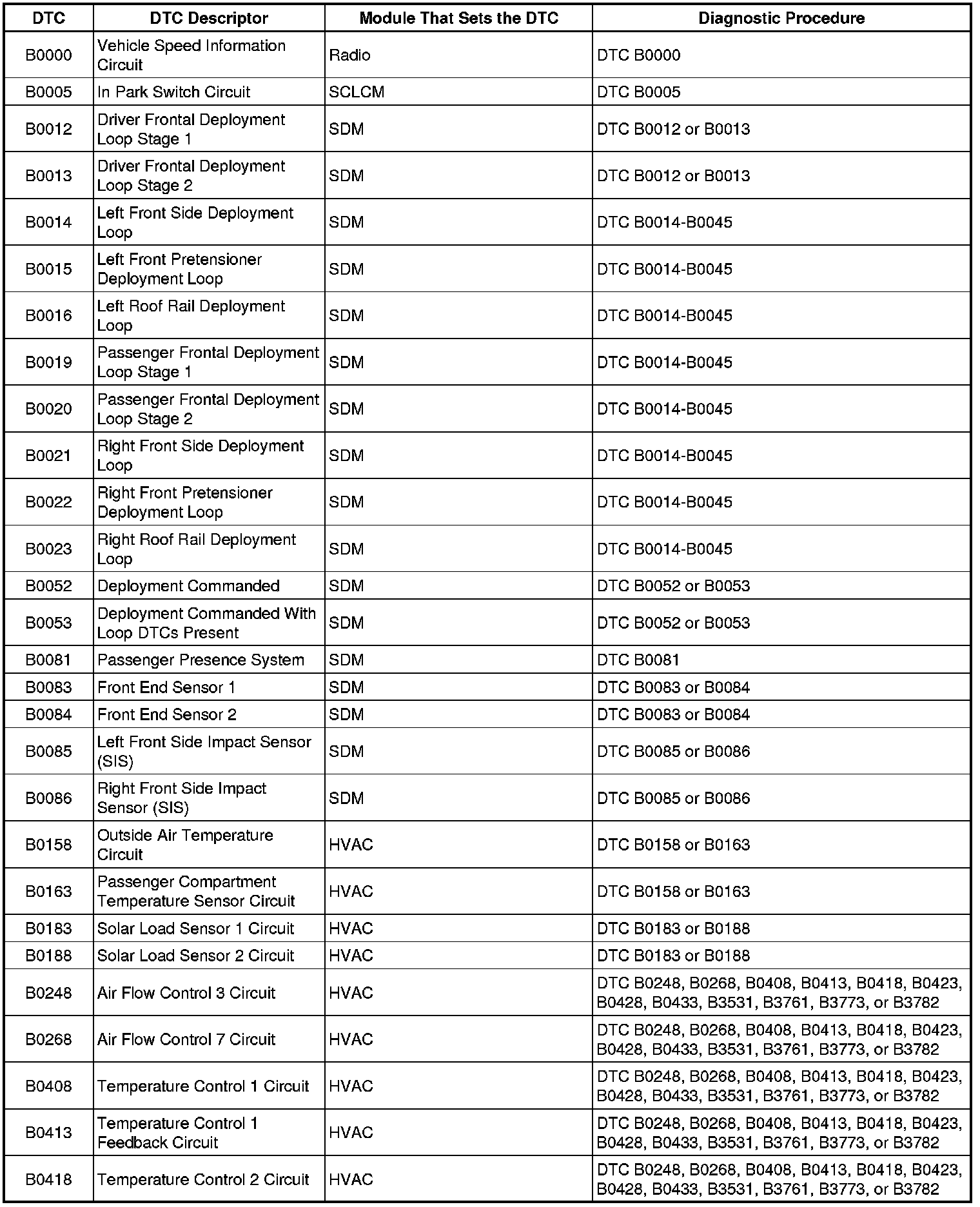 | DTC | DTC Descriptor | Module That Sets the DTC | Diagnostic Procedure |
|---|---|---|---|
| B0000 | Vehicle Speed Information Circuit | Radio | DTC B0000 |
| B0005 | In Park Switch Circuit | SCLCM | DTC B0005 |
| B0012 | Driver Frontal Deployment Loop Stage 1 | SDM | DTC B0012 or B0013 |
| B0013 | Driver Frontal Deployment Loop Stage 2 | SDM | DTC B0012 or B0013 |
| B0014 | Left Front Side Deployment Loop | SDM | DTC B0014-B0045 |
| B0015 | Left Front Pretensioner Deployment Loop | SDM | DTC B0014-B0045 |
| B0016 | Left Roof Rail Deployment Loop | SDM | DTC B0014-B0045 |
| B0019 | Passenger Frontal Deployment Loop Stage 1 | SDM | DTC B0014-B0045 |
| B0020 | Passenger Frontal Deployment Loop Stage 2 | SDM | DTC B0014-B0045 |
| B0021 | Right Front Side Deployment Loop | SDM | DTC B0014-B0045 |
| B0022 | Right Front Pretensioner Deployment Loop | SDM | DTC B0014-B0045 |
| B0023 | Right Roof Rail Deployment Loop | SDM | DTC B0014-B0045 |
| B0052 | Deployment Commanded | SDM | DTC B0052 or B0053 |
| B0053 | Deployment Commanded With Loop DTCs Present | SDM | DTC B0052 or B0053 |
| B0081 | Passenger Presence System | SDM | DTC B0081 |
| B0083 | Front End Sensor 1 | SDM | DTC B0083 or B0084 |
| B0084 | Front End Sensor 2 | SDM | DTC B0083 or B0084 |
| B0085 | Left Front Side Impact Sensor (SIS) | SDM | DTC B0085 or B0086 |
| B0086 | Right Front Side Impact Sensor (SIS) | SDM | DTC B0085 or B0086 |
| B0158 | Outside Air Temperature Circuit | HVAC | DTC B0158 or B0163 |
| B0163 | Passenger Compartment Temperature Sensor Circuit | HVAC | DTC B0158 or B0163 |
| B0183 | Solar Load Sensor 1 Circuit | HVAC | DTC B0183 or B0188 |
| B0188 | Solar Load Sensor 2 Circuit | HVAC | DTC B0183 or B0188 |
| B0248 | Air Flow Control 3 Circuit | HVAC | DTC B0248, B0268, B0408, B0413, B0418, B0423, B0428, B0433, B3531, B3761, B3773, or B3782 |
| B0268 | Air Flow Control 7 Circuit | HVAC | DTC B0248, B0268, B0408, B0413, B0418, B0423, B0428, B0433, B3531, B3761, B3773, or B3782 |
| B0408 | Temperature Control 1 Circuit | HVAC | DTC B0248, B0268, B0408, B0413, B0418, B0423, B0428, B0433, B3531, B3761, B3773, or B3782 |
| B0413 | Temperature Control 1 Feedback Circuit | HVAC | DTC B0248, B0268, B0408, B0413, B0418, B0423, B0428, B0433, B3531, B3761, B3773, or B3782 |
| B0418 | Temperature Control 2 Circuit | HVAC | DTC B0248, B0268, B0408, B0413, B0418, B0423, B0428, B0433, B3531, B3761, B3773, or B3782 |